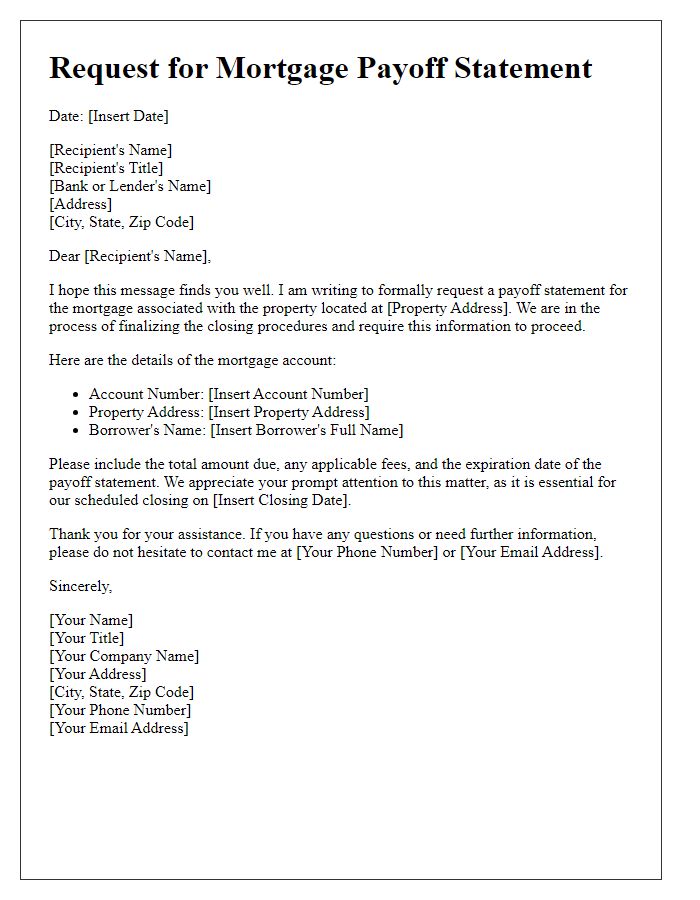 Request for Mortgage Payoff Statement

Date: [Insert Date]

[Recipient's Name]
[Recipient's Title]
[Bank or Lender's Name]
[Address]
[City, State, Zip Code]

Dear [Recipient's Name],

I hope this message finds you well. I am writing to formally request a payoff statement for the mortgage associated with the property located at [Property Address]. We are in the process of finalizing the closing procedures and require this information to proceed.

Here are the details of the mortgage account:

- Account Number: [Insert Account Number]
- Property Address: [Insert Property Address]
- Borrower's Name: [Insert Borrower's Full Name]

Please include the total amount due, any applicable fees, and the expiration date of the payoff statement. We appreciate your prompt attention to this matter, as it is essential for our scheduled closing on [Insert Closing Date].

Thank you for your assistance. If you have any questions or need further information, please do not hesitate to contact me at [Your Phone Number] or [Your Email Address].

Sincerely,

[Your Name]
[Your Title]
[Your Company Name]
[Your Address]
[City, State, Zip Code]
[Your Phone Number]
[Your Email Address]